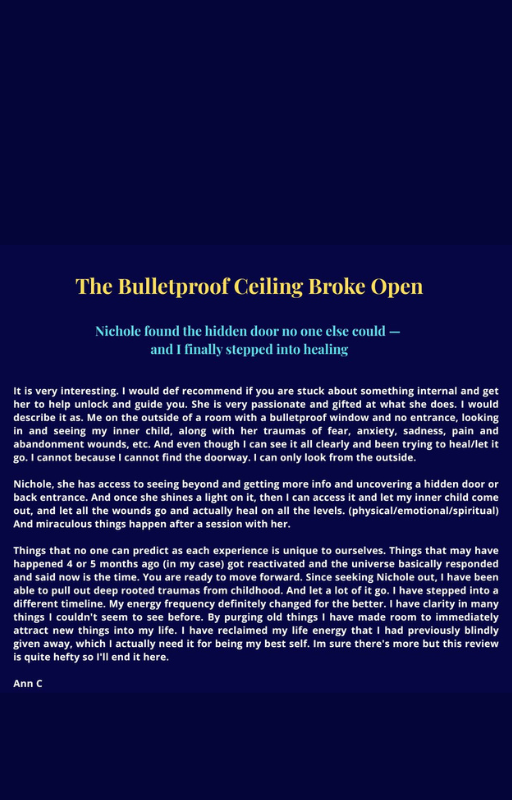 The Bulletproof Ceiling Broke Open

Nichole found the hidden door no one else could — and I finally stepped into healing

It is very interesting. I would def recommend if you are stuck about something internal and get her to help unlock and guide you. She is very passionate and gifted at what she does. I would describe it as. Me on the outside of a room with a bulletproof window and no entrance, looking in and seeing my inner child, along with her traumas of fear, anxiety, sadness, pain and abandonment wounds, etc. And even though I can see it all clearly and been trying to heal/let it go. I cannot because I cannot find the doorway. I can only look from the outside.

Nichole, she has access to seeing beyond and getting more info and uncovering a hidden door or back entrance. And once she shines a light on it, then I can access it and let my inner child come out, and let all the wounds go and actually heal on all the levels. (physical/emotional/spiritual) And miraculous things happen after a session with her.

Things that no one can predict as each experience is unique to ourselves. Things that may have happened 4 or 5 months ago (in my case) got reactivated and the universe basically responded and said now is the time. You are ready to move forward. Since seeking Nichole out, I have been able to pull out deep rooted traumas from childhood. And let a lot of it go. I have stepped into a different timeline. My energy frequency definitely changed for the better. I have clarity in many things I couldn't seem to see before. By purging old things I have made room to immediately attract new things into my life. I have reclaimed my life energy that I had previously blindly given away, which I actually need it for being my best self. Im sure there's more but this review is quite hefty so I'll end it here.

Ann C